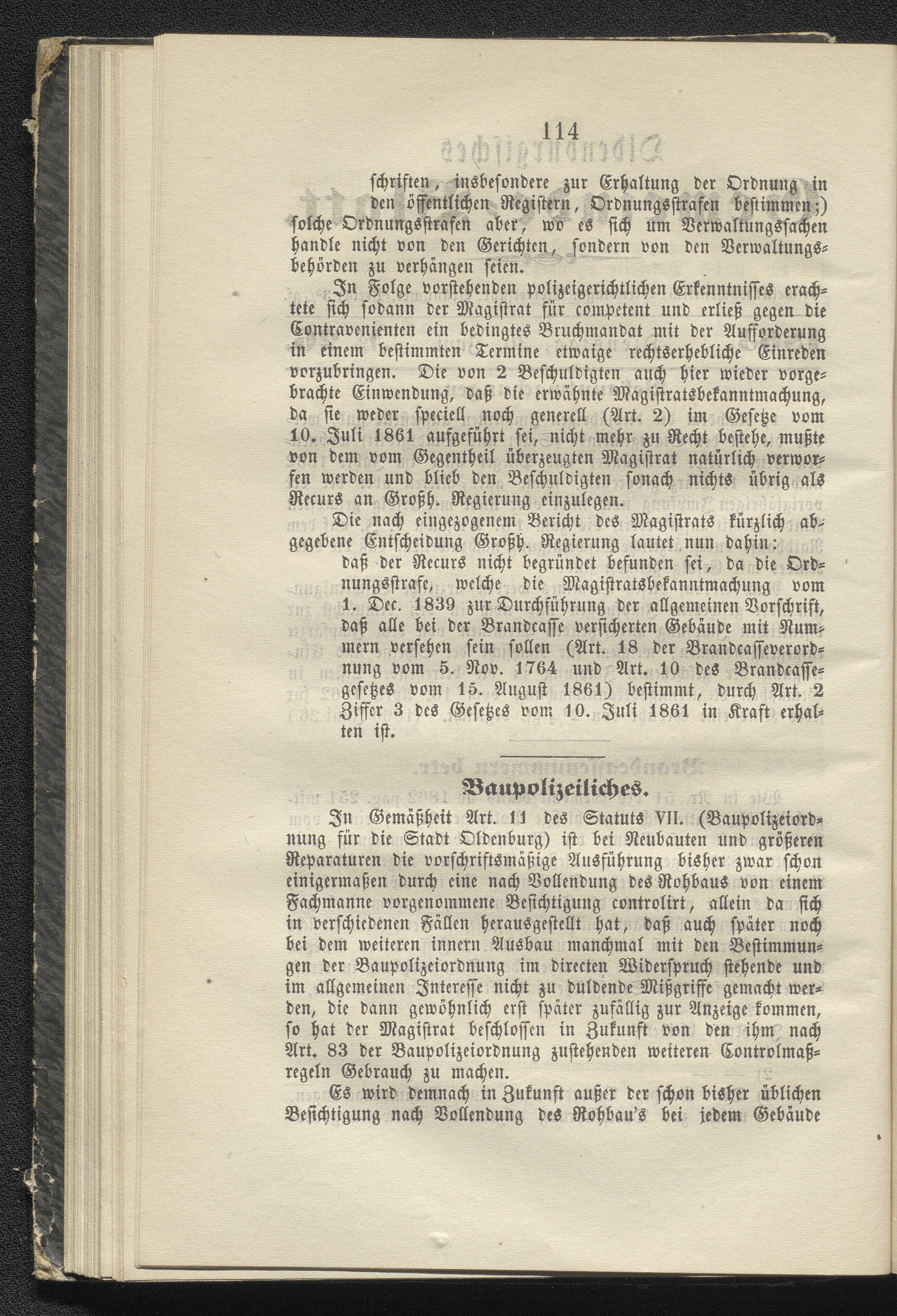 114

schriften, insbesondere zur Erhaltung der Ordnung in den öffentlichen Registern, Ordnungsstrafen bestimmen;) solche Ordnungsstrafen aber, wo es sich um Verwaltungssachen handle nicht von den Gerichten, sondern von den Verwaltungsbehörden zu verhängen seien.

In Folge vorstehenden polizeigerichtlichen Erkenntnisses erachtete sich sodann der Magistrat für competent und erließ gegen die Contravenienten ein bedingtes Bruchmandat mit der Aufforderung in einem bestimmten Termine etwaige rechtserhebliche Einreden vorzubringen. Die von 2 Beschuldigten auch hier wieder vorgebrachte Einwendung, daß die erwähnte Magistratsbekanntmachung, da sie weder speciell noch generell (Art. 2) im Gesetze vom 10. Juli 1861 aufgeführt sei, nicht mehr zu Recht bestehe, mußte von dem vom Gegentheil überzeugten Magistrat natürlich verworfen werden und blieb den Beschuldigten sonach nichts übrig als Recurs an Großh. Regierung einzulegen.

Die nach eingezogenem Bericht des Magistrats kürzlich abgegebene Entscheidung Großh. Regierung lautet nun dahin:

daß der Recurs nicht begründet befunden sei, da die Ordnungsstrafe, welche die Magistratsbekanntmachung vom 1. Dec. 1839 zur Durchführung der allgemeinen Vorschrift, daß alle bei der Brandcasse versicherten Gebäude mit Nummern versehen sein sollen (Art. 18 der Brandcasseverordnung vom 5. Nov. 1764 und Art. 10 des Brandcassegesetzes vom 15. August 1861) bestimmt, durch Art. 2 Ziffer 3 des Gesetzes vom 10. Juli 1861 in Kraft erhalten ist.

Baupolizeiliches.

In Gemäßheit Art. 11 des Statuts VII. (Baupolizeiordnung für die Stadt Oldenburg) ist bei Neubauten und größeren Reparaturen die vorschriftsmäßige Ausführung bisher zwar schon einigermaßen durch eine nach Vollendung des Rohbaus von einem Fachmanne vorgenommene Besichtigung controlirt, allein da sich in verschiedenen Fällen herausgestellt hat, daß auch später noch bei dem weiteren innern Ausbau manchmal mit den Bestimmungen der Baupolizeiordnung im directen Widerspruch stehende und im allgemeinen Interesse nicht zu duldende Mißgriffe gemacht werden, die dann gewöhnlich erst später zufällig zur Anzeige kommen, so hat der Magistrat beschlossen in Zukunft von den ihm nach Art. 83 der Baupolizeiordnung zustehenden weiteren Controlmaßregeln Gebrauch zu machen.

Es wird demnach in Zukunft außer der schon bisher üblichen Besichtigung nach Vollendung des Rohbau's bei jedem Gebäude